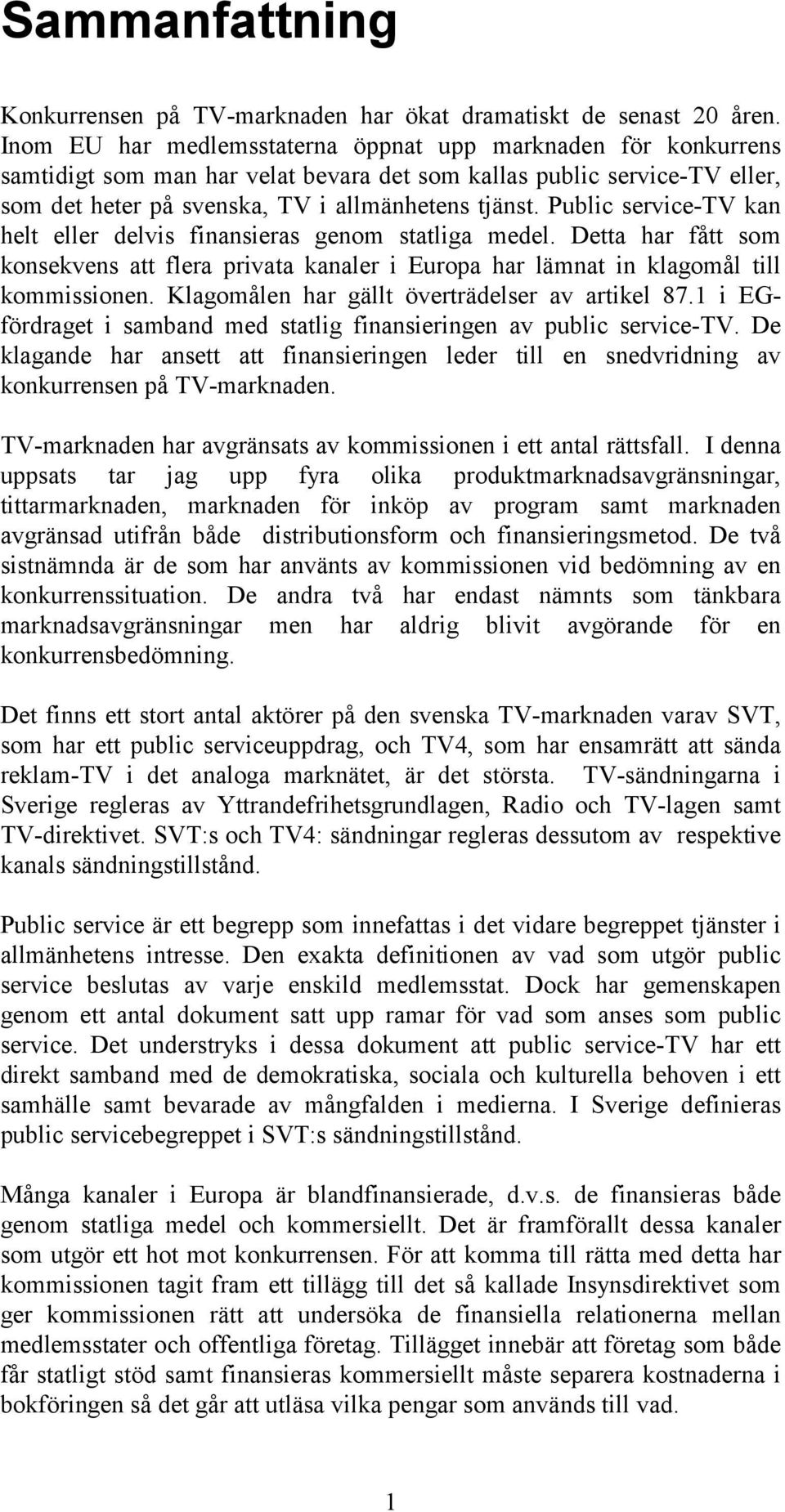 Sammanfattning

Konkurrensen på TV-marknaden har ökat dramatiskt de senast 20 åren. Inom EU har medlemsstaterna öppnat upp marknaden för konkurrens samtidigt som man har velat bevara det som kallas public service-TV eller, som det heter på svenska, TV i allmänhetens tjänst. Public service-TV kan helt eller delvis finansieras genom statliga medel. Detta har fått som konsekvens att flera privata kanaler i Europa har lämnat in klagomål till kommissionen. Klagomålen har gällt överträdelser av artikel 87.1 i EG-fördraget i samband med statlig finansieringen av public service-TV. De klagande har ansett att finansieringen leder till en snedvridning av konkurrensen på TV-marknaden.

TV-marknaden har avgränsats av kommissionen i ett antal rättsfall. I denna uppsats tar jag upp fyra olika produktmarknadsavgränsningar, tittarmarknaden, marknaden för inköp av program samt marknaden avgränsad utifrån både distributionsform och finansieringsmetod. De två sistnämnda är de som har använts av kommissionen vid bedömning av en konkurrenssituation. De andra två har endast nämnts som tänkbara marknadsavgränsningar men har aldrig blivit avgörande för en konkurrensbedömning.

Det finns ett stort antal aktörer på den svenska TV-marknaden varav SVT, som har ett public serviceuppdrag, och TV4, som har ensamrätt att sända reklam-TV i det analoga marknätet, är det största. TV-sändningarna i Sverige regleras av Yttrandefrihetsgrundlagen, Radio och TV-lagen samt TV-direktivet. SVT:s och TV4: sändningar regleras dessutom av respektive kanals sändningstillstånd.

Public service är ett begrepp som innefattas i det vidare begreppet tjänster i allmänhetens intresse. Den exakta definitionen av vad som utgör public service beslutas av varje enskild medlemsstat. Dock har gemenskapen genom ett antal dokument satt upp ramar för vad som anses som public service. Det understryks i dessa dokument att public service-TV har ett direkt samband med de demokratiska, sociala och kulturella behoven i ett samhälle samt bevarade av mångfalden i medierna. I Sverige definieras public servicebegreppet i SVT:s sändningstillstånd.

Många kanaler i Europa är blandfinansierade, d.v.s. de finansieras både genom statliga medel och kommersiellt. Det är framförallt dessa kanaler som utgör ett hot mot konkurrensen. För att komma till rätta med detta har kommissionen tagit fram ett tillägg till det så kallade Insynsdirektivet som ger kommissionen rätt att undersöka de finansiella relationerna mellan medlemsstater och offentliga företag. Tillägget innebär att företag som både får statligt stöd samt finansieras kommersiellt måste separera kostnaderna i bokföringen så det går att utläsa vilka pengar som används till vad.

1